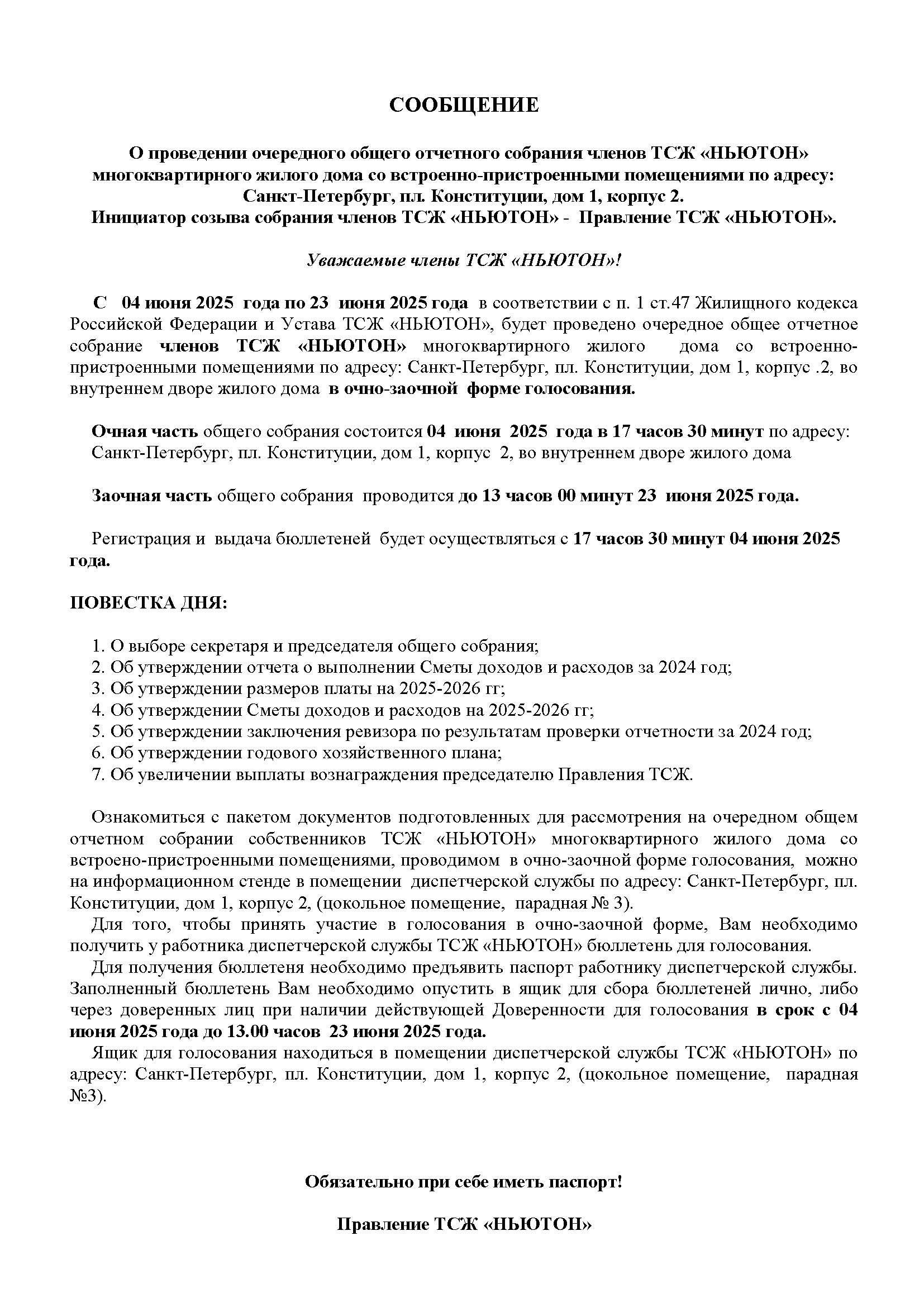 СООБЩЕНИЕ

О проведении очередного общего отчетного собрания членов ТСЖ «НЬЮТОН» многоквартирного жилого дома со встроенно-пристроенными помещениями по адресу: Санкт-Петербург, пл. Конституции, дом 1, корпус 2.
Инициатор созыва собрания членов ТСЖ «НЬЮТОН» - Правление ТСЖ «НЬЮТОН».

Уважаемые члены ТСЖ «НЬЮТОН»!

С 04 июня 2025 года по 23 июня 2025 года в соответствии с п. 1 ст.47 Жилищного кодекса Российской Федерации и Устава ТСЖ «НЬЮТОН», будет проведено очередное общее отчетное собрание членов ТСЖ «НЬЮТОН» многоквартирного жилого дома со встроенно-пристроенными помещениями по адресу: Санкт-Петербург, пл. Конституции, дом 1, корпус .2, во внутреннем дворе жилого дома в очно-заочной форме голосования.

Очная часть общего собрания состоится 04 июня 2025 года в 17 часов 30 минут по адресу: Санкт-Петербург, пл. Конституции, дом 1, корпус 2, во внутреннем дворе жилого дома

Заочная часть общего собрания проводится до 13 часов 00 минут 23 июня 2025 года.

Регистрация и выдача бюллетеней будет осуществляться с 17 часов 30 минут 04 июня 2025 года.

ПОВЕСТКА ДНЯ:

1. О выборе секретаря и председателя общего собрания;
2. Об утверждении отчета о выполнении Сметы доходов и расходов за 2024 год;
3. Об утверждении размеров платы на 2025-2026 гг;
4. Об утверждении Сметы доходов и расходов на 2025-2026 гг;
5. Об утверждении заключения ревизора по результатам проверки отчетности за 2024 год;
6. Об утверждении годового хозяйственного плана;
7. Об увеличении выплаты вознаграждения председателю Правления ТСЖ.

Ознакомиться с пакетом документов подготовленных для рассмотрения на очередном общем отчетном собрании собственников ТСЖ «НЬЮТОН» многоквартирного жилого дома со встроено-пристроенными помещениями, проводимом в очно-заочной форме голосования, можно на информационном стенде в помещении диспетчерской службы по адресу: Санкт-Петербург, пл. Конституции, дом 1, корпус 2, (цокольное помещение, парадная № 3).
Для того, чтобы принять участие в голосования в очно-заочной форме, Вам необходимо получить у работника диспетчерской службы ТСЖ «НЬЮТОН» бюллетень для голосования.
Для получения бюллетеня необходимо предъявить паспорт работнику диспетчерской службы. Заполненный бюллетень Вам необходимо опустить в ящик для сбора бюллетеней лично, либо через доверенных лиц при наличии действующей Доверенности для голосования в срок с 04 июня 2025 года до 13.00 часов 23 июня 2025 года.
Ящик для голосования находиться в помещении диспетчерской службы ТСЖ «НЬЮТОН» по адресу: Санкт-Петербург, пл. Конституции, дом 1, корпус 2, (цокольное помещение, парадная №3).

Обязательно при себе иметь паспорт!

Правление ТСЖ «НЬЮТОН»